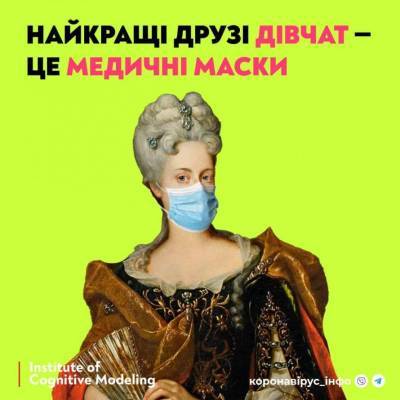 НАЙКРАЩІ ДРУЗІ ДІВЧАТ – ЦЕ МЕДИЧНІ МАСКИ

Institute of Cognitive Modeling

коронавірус_інфо